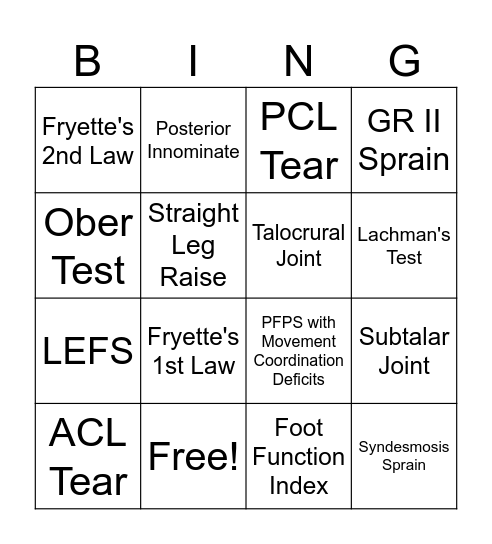 | B | I | N | G |
|---|---|---|---|
| Fryette's 2nd Law | Posterior Innominate | PCL Tear | GR II Sprain |
| Ober Test | Straight Leg Raise | Talocrural Joint | Lachman's Test |
| LEFS | Fryette's 1st Law | PFPS with Movement Coordination Deficits | Subtalar Joint |
| ACL Tear | Free! | Foot Function Index | Syndesmosis Sprain |